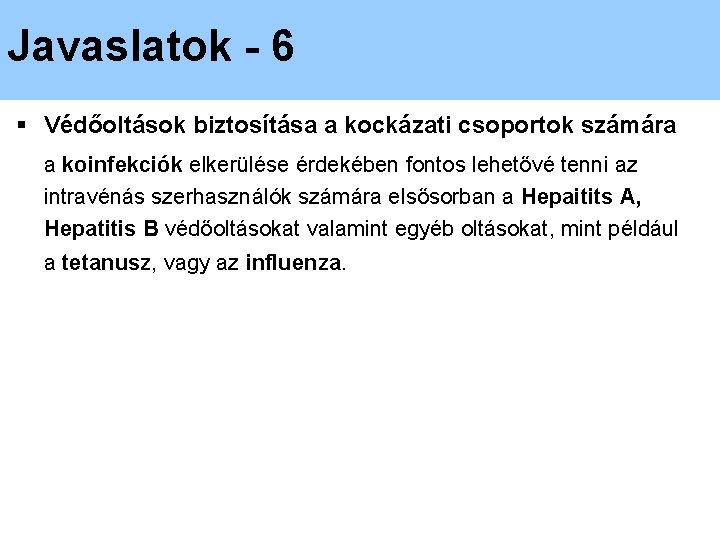 Javaslatok - 6

• Védőoltások biztosítása a kockázati csoportok számára

a koinfekciók elkerülése érdekében fontos lehetővé tenni az intravénás szerhasználók számára elsősorban a Hepaitits A, Hepatitis B védőoltásokat valamint egyéb oltásokat, mint például a tetanusz, vagy az influenza.